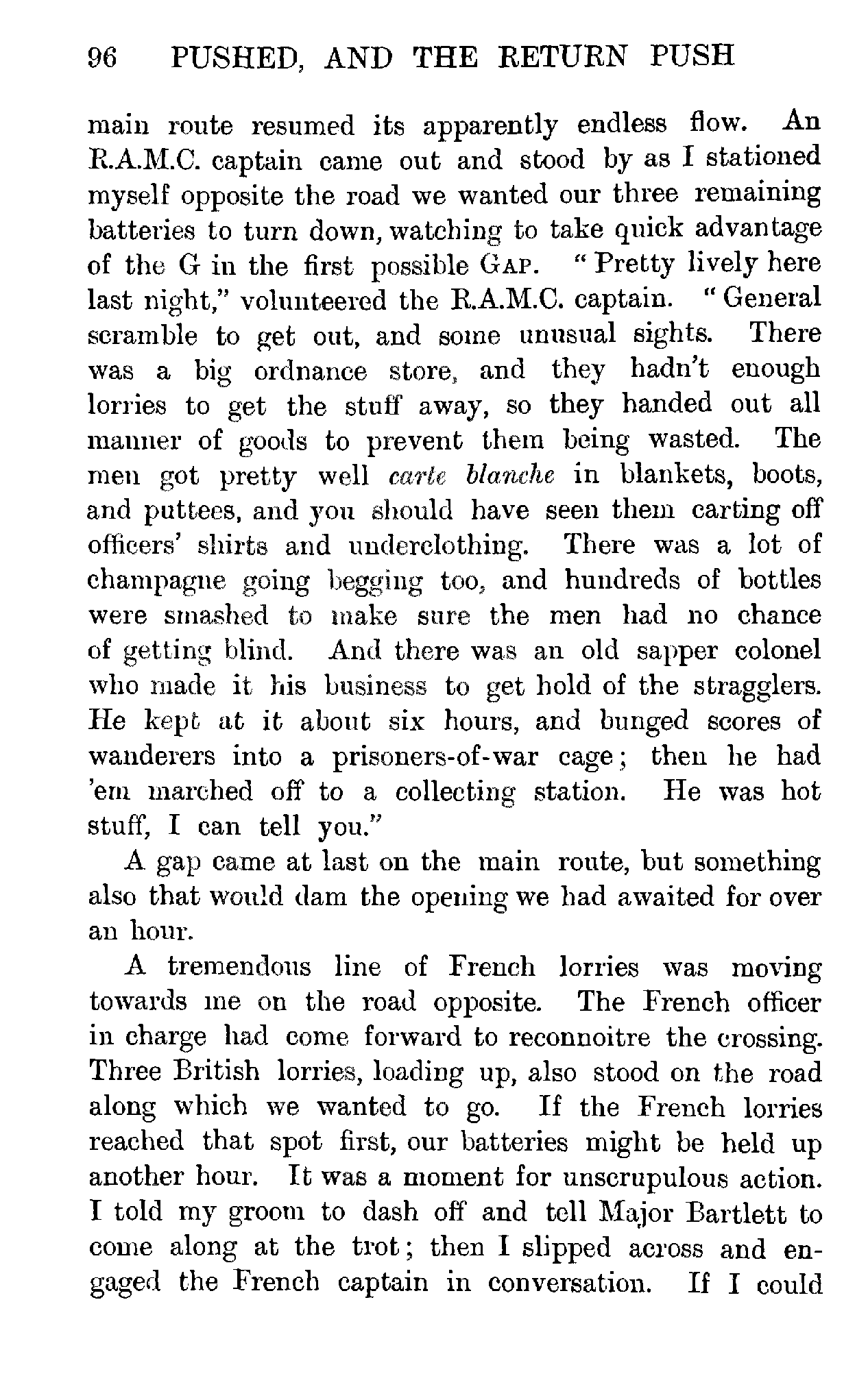 96 PUSHED, AND THE RETURN PUSH

main route resumed its apparently endless flow. An R.A.M.C. captain came out and stood by as I stationed myself opposite the road we wanted our three remaining batteries to turn down, watching to take quick advantage of the G in the first possible GAP. "Pretty lively here last night," volunteered the R.A.M.C. captain. "General scramble to get out, and some unusual sights. There was a big ordnance store, and they hadn't enough lorries to get the stuff away, so they handed out all manner of goods to prevent them being wasted. The men got pretty well carte blanche in blankets, boots, and puttees, and you should have seen them carting off officers' shirts and underclothing. There was a lot of champagne going begging too, and hundreds of bottles were smashed to make sure the men had no chance of getting blind. And there was an old sapper colonel who made it his business to get hold of the stragglers. He kept at it about six hours, and bunged scores of wanderers into a prisoners-of-war cage; then he had 'em marched off to a collecting station. He was hot stuff, I can tell you."

A gap came at last on the main route, but something also that would dam the opening we had awaited for over an hour.

A tremendous line of French lorries was moving towards me on the road opposite. The French officer in charge had come forward to reconnoitre the crossing. Three British lorries, loading up, also stood on the road along which we wanted to go. If the French lorries reached that spot first, our batteries might be held up another hour. It was a moment for unscrupulous action. I told my groom to dash off and tell Major Bartlett to come along at the trot; then I slipped across and engaged the French captain in conversation. If I could